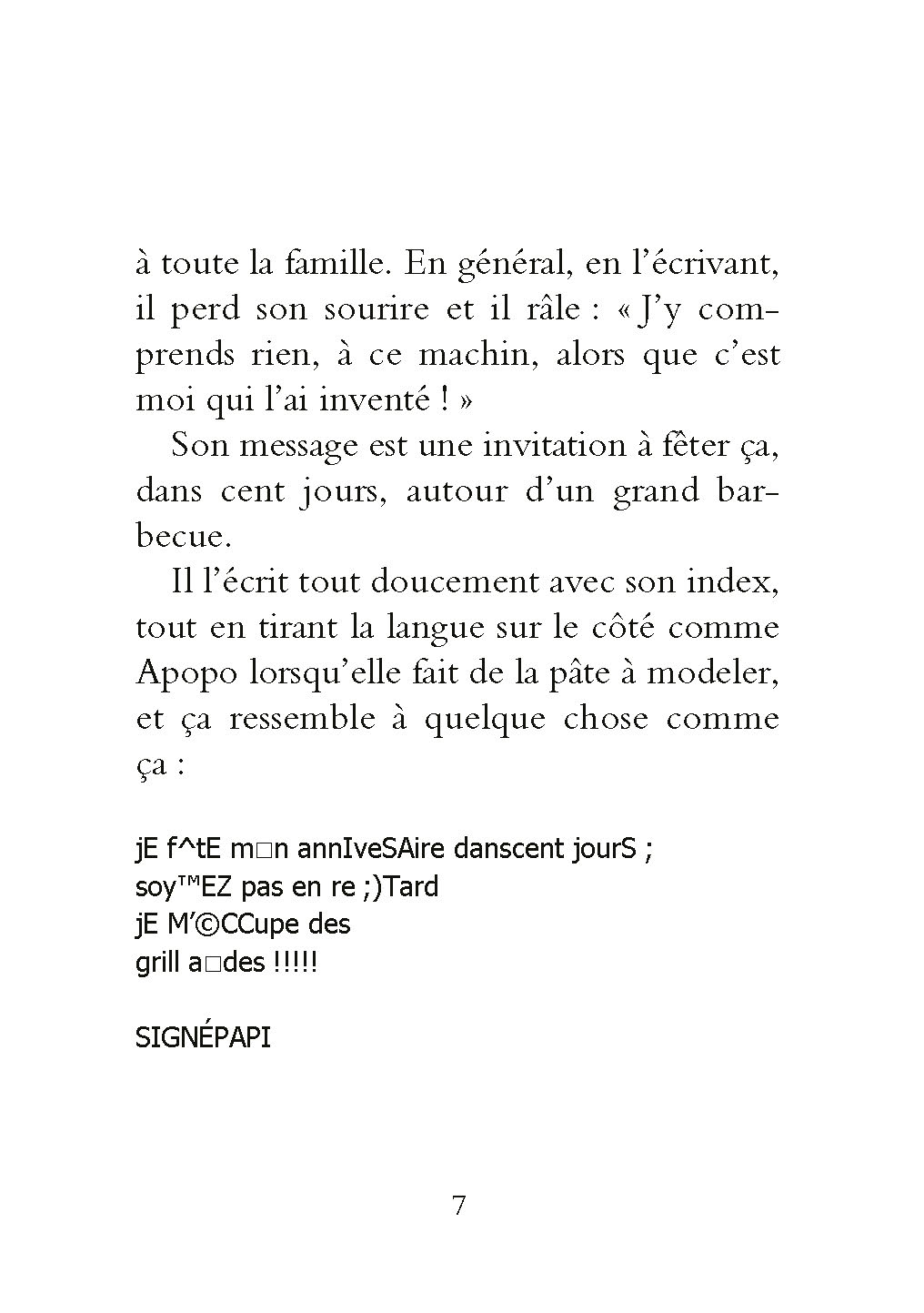 à toute la famille. En général, en l'écrivant, il perd son sourire et il râle : « J'y comprends rien, à ce machin, alors que c'est moi qui l'ai inventé ! »

Son message est une invitation à fêter ça, dans cent jours, autour d'un grand barbecue.

Il l'écrit tout doucement avec son index, tout en tirant la langue sur le côté comme Apopo lorsqu'elle fait de la pâte à modeler, et ça ressemble à quelque chose comme ça :

jE f^tE m□n annIveSAire danscent jourS ;
soy™EZ pas en re ;)Tard
jE M'©CCupe des
grill a□des !!!!!

SIGNÉPAPI

7